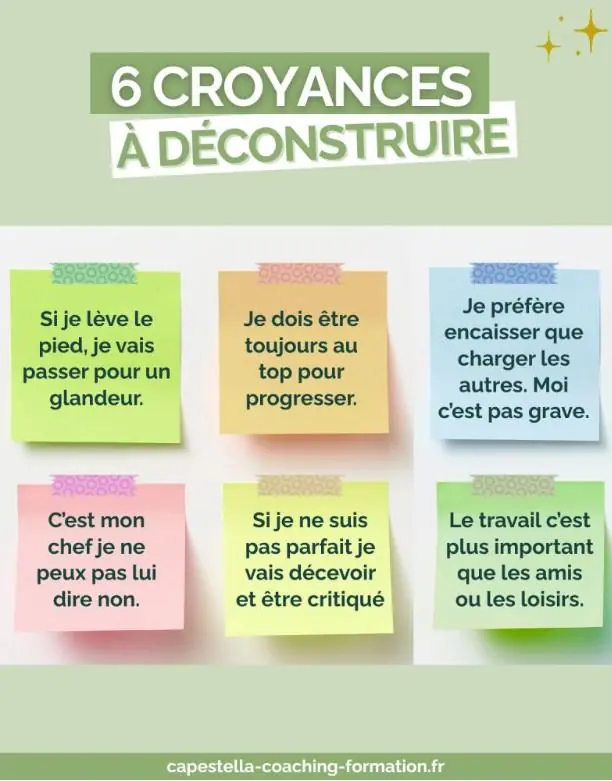 6 CROYANCES
À DÉCONSTRUIRE

Si je lève le pied, je vais passer pour un glandeur.

Je dois être toujours au top pour progresser.

Je préfère encaisser que charger les autres. Moi c'est pas grave.

C'est mon chef je ne peux pas lui dire non.

Si je ne suis pas parfait je vais décevoir et être critiqué

Le travail c'est plus important que les amis ou les loisirs.

capestella-coaching-formation.fr